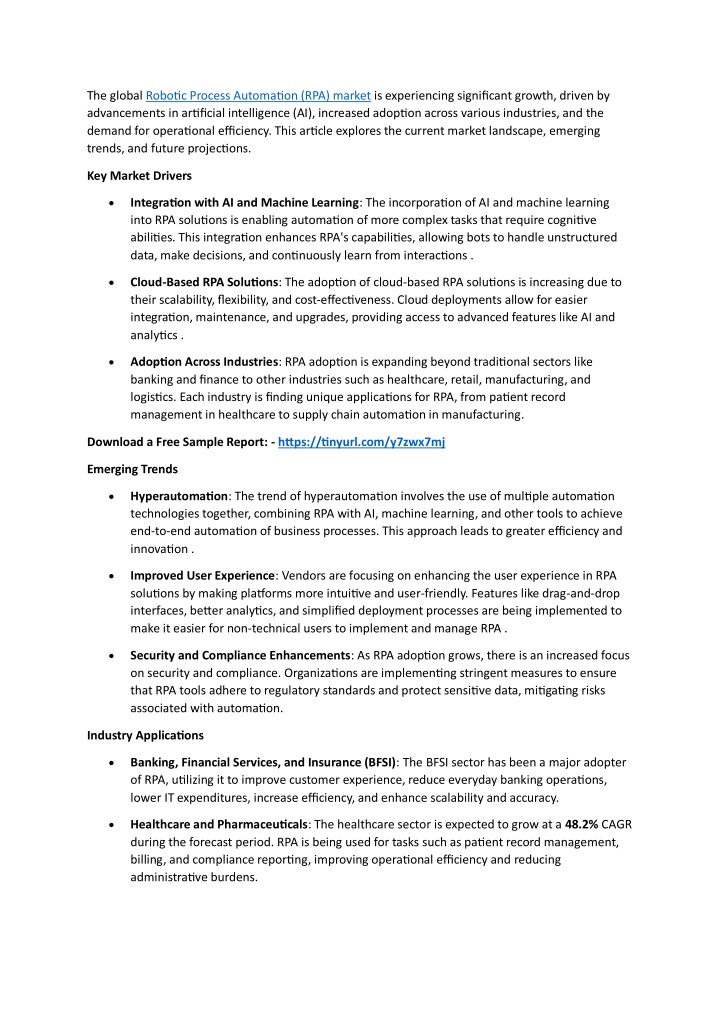 The global Robotic Process Automation (RPA) market is experiencing significant growth, driven by advancements in artificial intelligence (AI), increased adoption across various industries, and the demand for operational efficiency. This article explores the current market landscape, emerging trends, and future projections.

Key Market Drivers

• Integration with AI and Machine Learning: The incorporation of AI and machine learning into RPA solutions is enabling automation of more complex tasks that require cognitive abilities. This integration enhances RPA's capabilities, allowing bots to handle unstructured data, make decisions, and continuously learn from interactions .

• Cloud-Based RPA Solutions: The adoption of cloud-based RPA solutions is increasing due to their scalability, flexibility, and cost-effectiveness. Cloud deployments allow for easier integration, maintenance, and upgrades, providing access to advanced features like AI and analytics .

• Adoption Across Industries: RPA adoption is expanding beyond traditional sectors like banking and finance to other industries such as healthcare, retail, manufacturing, and logistics. Each industry is finding unique applications for RPA, from patient record management in healthcare to supply chain automation in manufacturing.

Download a Free Sample Report: - https://tinyurl.com/y7zwx7mj

Emerging Trends

• Hyperautomation: The trend of hyperautomation involves the use of multiple automation technologies together, combining RPA with AI, machine learning, and other tools to achieve end-to-end automation of business processes. This approach leads to greater efficiency and innovation .

• Improved User Experience: Vendors are focusing on enhancing the user experience in RPA solutions by making platforms more intuitive and user-friendly. Features like drag-and-drop interfaces, better analytics, and simplified deployment processes are being implemented to make it easier for non-technical users to implement and manage RPA .

• Security and Compliance Enhancements: As RPA adoption grows, there is an increased focus on security and compliance. Organizations are implementing stringent measures to ensure that RPA tools adhere to regulatory standards and protect sensitive data, mitigating risks associated with automation.

Industry Applications

• Banking, Financial Services, and Insurance (BFSI): The BFSI sector has been a major adopter of RPA, utilizing it to improve customer experience, reduce everyday banking operations, lower IT expenditures, increase efficiency, and enhance scalability and accuracy.

• Healthcare and Pharmaceuticals: The healthcare sector is expected to grow at a 48.2% CAGR during the forecast period. RPA is being used for tasks such as patient record management, billing, and compliance reporting, improving operational efficiency and reducing administrative burdens.